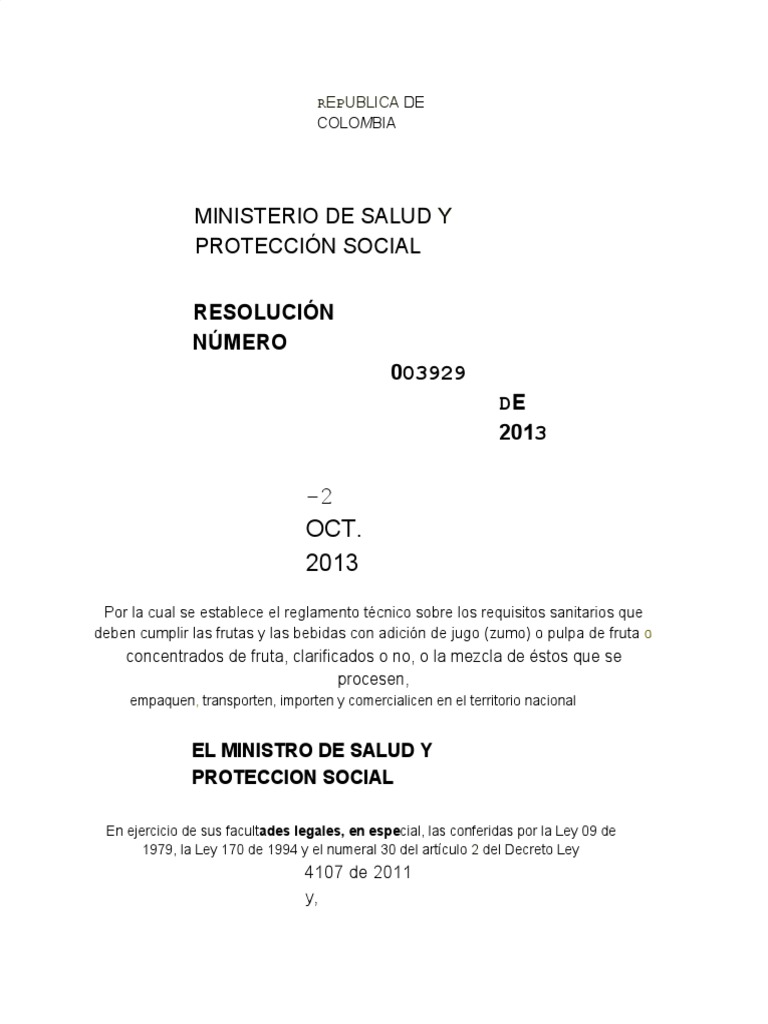 REPUBLICA DE COLOMBIA

MINISTERIO DE SALUD Y PROTECCIÓN SOCIAL

RESOLUCIÓN NÚMERO

003929

DE

2013

-2

OCT.

2013

Por la cual se establece el reglamento técnico sobre los requisitos sanitarios que deben cumplir las frutas y las bebidas con adición de jugo (zumo) o pulpa de fruta o concentrados de fruta, clarificados o no, o la mezcla de éstos que se procesen, empaquen, transporten, importen y comercialicen en el territorio nacional

EL MINISTRO DE SALUD Y PROTECCION SOCIAL

En ejercicio de sus facultades legales, en especial, las conferidas por la Ley 09 de 1979, la Ley 170 de 1994 y el numeral 30 del artículo 2 del Decreto Ley 4107 de 2011

y,